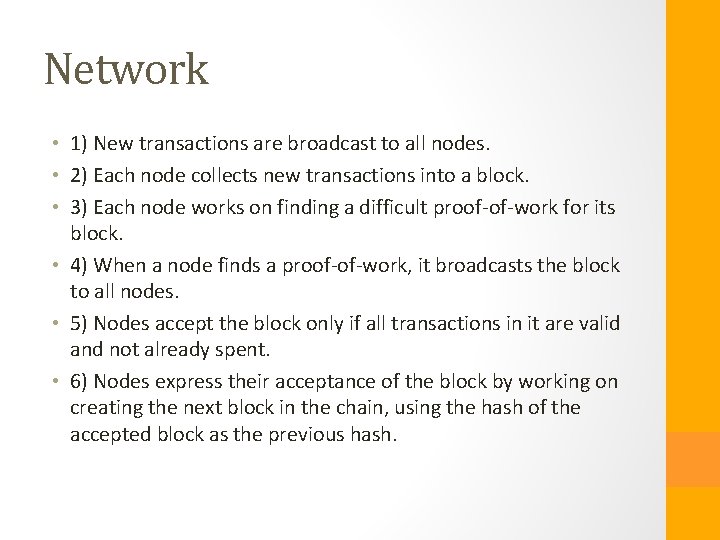 Network

• 1) New transactions are broadcast to all nodes.
• 2) Each node collects new transactions into a block.
• 3) Each node works on finding a difficult proof-of-work for its block.
• 4) When a node finds a proof-of-work, it broadcasts the block to all nodes.
• 5) Nodes accept the block only if all transactions in it are valid and not already spent.
• 6) Nodes express their acceptance of the block by working on creating the next block in the chain, using the hash of the accepted block as the previous hash.